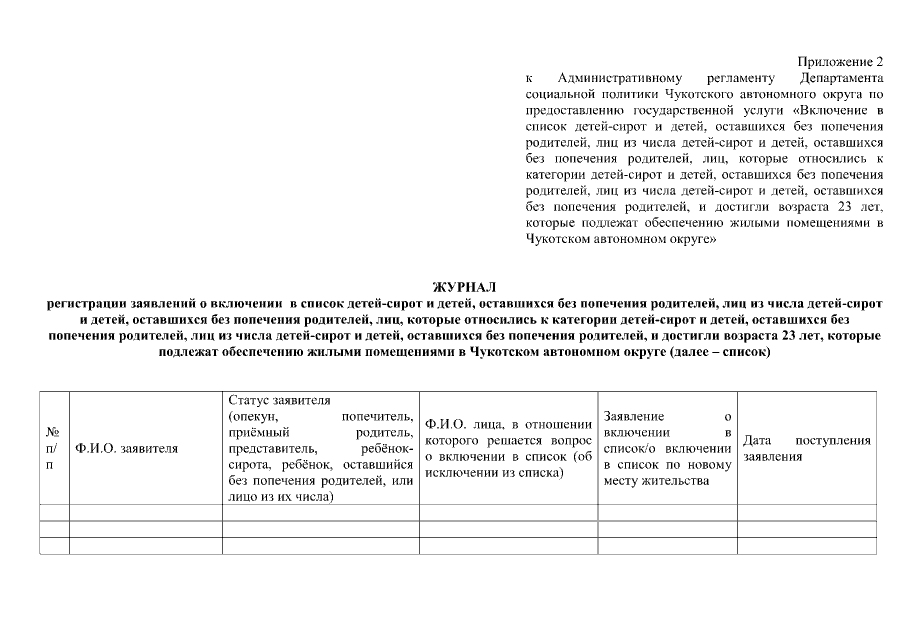 Приложение 2
к Административному регламенту Департамента социальной политики Чукотского автономного округа по предоставлению государственной услуги «Включение в список детей-сирот и детей, оставшихся без попечения родителей, лиц из числа детей-сирот и детей, оставшихся без попечения родителей, лиц, которые относились к категории детей-сирот и детей, оставшихся без попечения родителей, лиц из числа детей-сирот и детей, оставшихся без попечения родителей, и достигли возраста 23 лет, которые подлежат обеспечению жилыми помещениями в Чукотском автономном округе»

ЖУРНАЛ
регистрации заявлений о включении в список детей-сирот и детей, оставшихся без попечения родителей, лиц из числа детей-сирот и детей, оставшихся без попечения родителей, лиц, которые относились к категории детей-сирот и детей, оставшихся без попечения родителей, лиц из числа детей-сирот и детей, оставшихся без попечения родителей, и достигли возраста 23 лет, которые подлежат обеспечению жилыми помещениями в Чукотском автономном округе (далее – список)

| № п/п | Ф.И.О. заявителя | Статус заявителя (опекун, попечитель, приёмный родитель, представитель, ребёнок-сирота, ребёнок, оставшийся без попечения родителей, или лицо из их числа) | Ф.И.О. лица, в отношении которого решается вопрос о включении в список (об исключении из списка) | Заявление о включении в список/о включении в список по новому месту жительства | Дата поступления заявления |
|---|---|---|---|---|---|
| | | | | | |
| | | | | | |
| | | | | | |